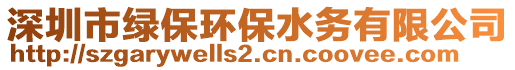 深圳市绿保环保水务有限公司
http://szgarywells2.cn.coovee.com